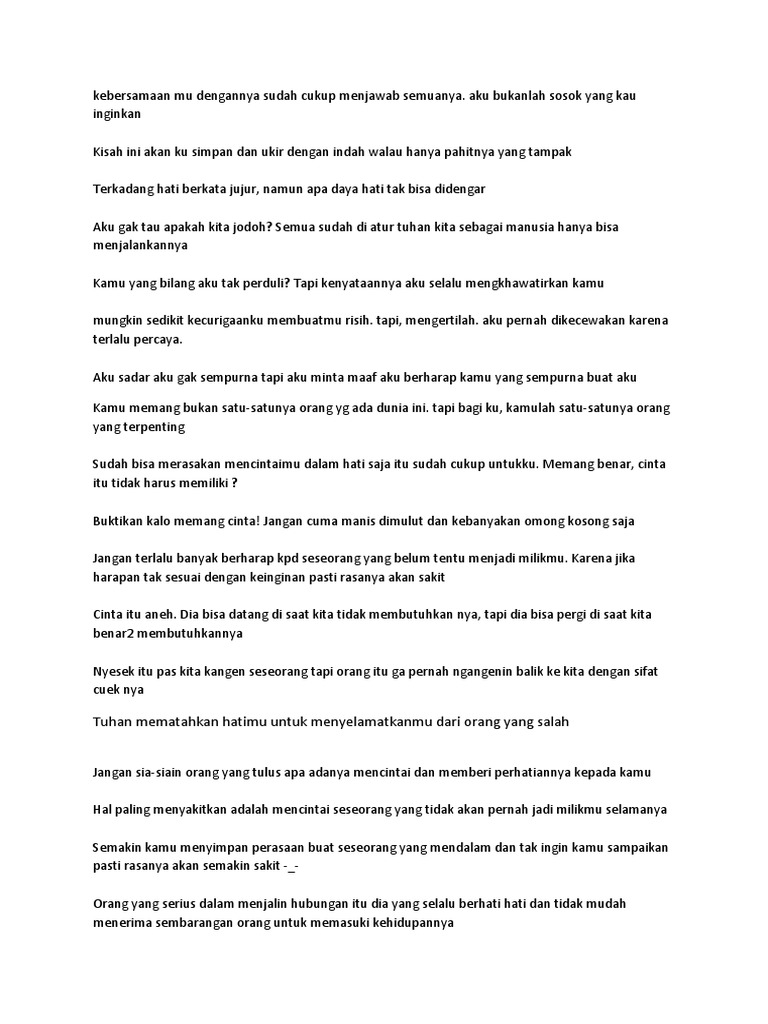 kebersamaan mu dengannya sudah cukup menjawab semuanya. aku bukanlah sosok yang kau inginkan

Kisah ini akan ku simpan dan ukir dengan indah walau hanya pahitnya yang tampak

Terkadang hati berkata jujur, namun apa daya hati tak bisa didengar

Aku gak tau apakah kita jodoh? Semua sudah di atur tuhan kita sebagai manusia hanya bisa menjalankannya

Kamu yang bilang aku tak perduli? Tapi kenyataannya aku selalu mengkhawatirkan kamu

mungkin sedikit kecurigaanku membuatmu risih. tapi, mengertilah. aku pernah dikecewakan karena terlalu percaya.

Aku sadar aku gak sempurna tapi aku minta maaf aku berharap kamu yang sempurna buat aku

Kamu memang bukan satu-satunya orang yg ada dunia ini. tapi bagi ku, kamulah satu-satunya orang yang terpenting

Sudah bisa merasakan mencintaimu dalam hati saja itu sudah cukup untukku. Memang benar, cinta itu tidak harus memiliki ?

Buktikan kalo memang cinta! Jangan cuma manis dimulut dan kebanyakan omong kosong saja

Jangan terlalu banyak berharap kpd seseorang yang belum tentu menjadi milikmu. Karena jika harapan tak sesuai dengan keinginan pasti rasanya akan sakit

Cinta itu aneh. Dia bisa datang di saat kita tidak membutuhkan nya, tapi dia bisa pergi di saat kita benar2 membutuhkannya

Nyesek itu pas kita kangen seseorang tapi orang itu ga pernah ngangenin balik ke kita dengan sifat cuek nya

Tuhan mematahkan hatimu untuk menyelamatkanmu dari orang yang salah

Jangan sia-siain orang yang tulus apa adanya mencintai dan memberi perhatiannya kepada kamu

Hal paling menyakitkan adalah mencintai seseorang yang tidak akan pernah jadi milikmu selamanya

Semakin kamu menyimpan perasaan buat seseorang yang mendalam dan tak ingin kamu sampaikan pasti rasanya akan semakin sakit -_-

Orang yang serius dalam menjalin hubungan itu dia yang selalu berhati hati dan tidak mudah menerima sembarangan orang untuk memasuki kehidupannya